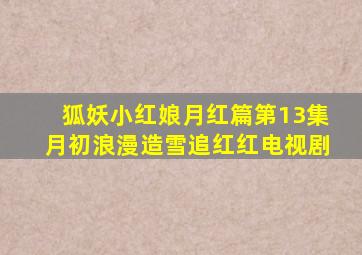 狐妖小红娘月红篇第13集
月初浪漫造雪追红红电视剧